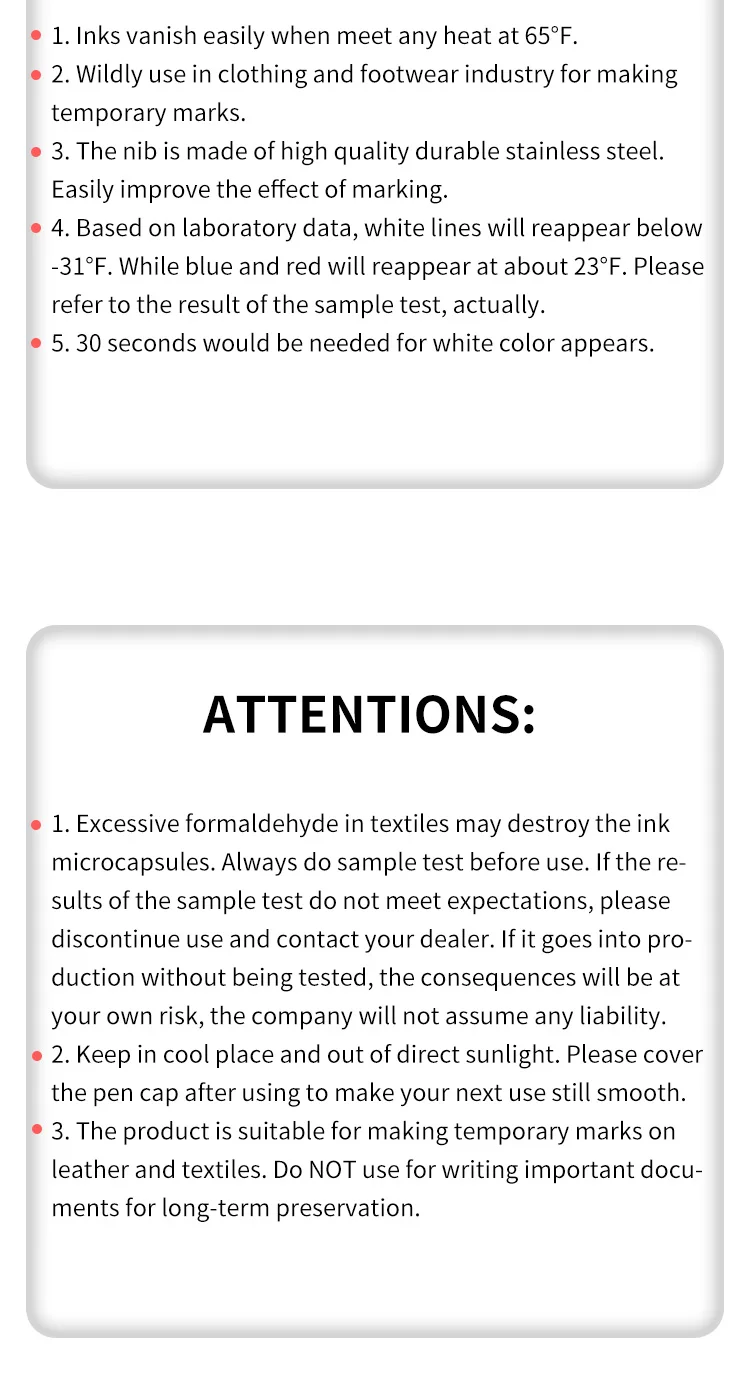 • 1. Inks vanish easily when meet any heat at 65°F.
• 2. Wildly use in clothing and footwear industry for making temporary marks.
• 3. The nib is made of high quality durable stainless steel. Easily improve the effect of marking.
• 4. Based on laboratory data, white lines will reappear below -31°F. While blue and red will reappear at about 23°F. Please refer to the result of the sample test, actually.
• 5. 30 seconds would be needed for white color appears.

ATTENTIONS:

• 1. Excessive formaldehyde in textiles may destroy the ink microcapsules. Always do sample test before use. If the results of the sample test do not meet expectations, please discontinue use and contact your dealer. If it goes into production without being tested, the consequences will be at your own risk, the company will not assume any liability.
• 2. Keep in cool place and out of direct sunlight. Please cover the pen cap after using to make your next use still smooth.
• 3. The product is suitable for making temporary marks on leather and textiles. Do NOT use for writing important documents for long-term preservation.